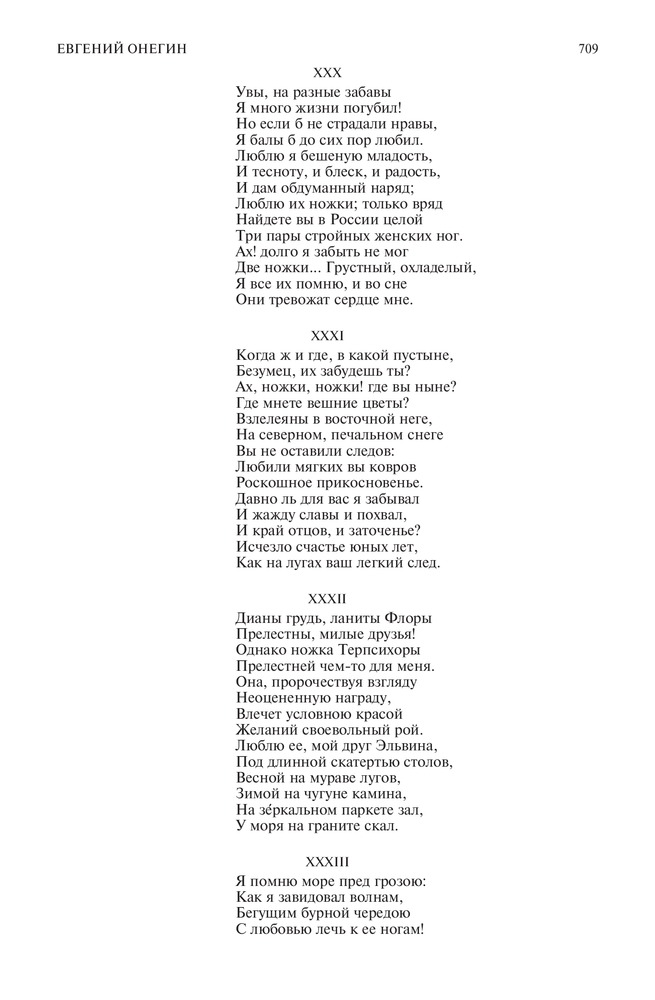 ЕВГЕНИЙ ОНЕГИН 709

XXX

Увы, на разные забавы
Я много жизни погубил!
Но если б не страдали нравы,
Я балы б до сих пор любил.
Люблю я бешеную младость,
И тесноту, и блеск, и радость,
И дам обдуманный наряд;
Люблю их ножки; только вряд
Найдете вы в России целой
Три пары стройных женских ног.
Ах! долго я забыть не мог
Две ножки... Грустный, охладелый,
Я все их помню, и во сне
Они тревожат сердце мне.

XXXI

Когда ж и где, в какой пустыне,
Безумец, их забудешь ты?
Ах, ножки, ножки! где вы ныне?
Где мнете вешние цветы?
Взлелеяны в восточной неге,
На северном, печальном снеге
Вы не оставили следов:
Любили мягких вы ковров
Роскошное прикосновенье.
Давно ль для вас я забывал
И жажду славы и похвал,
И край отцов, и заточенье?
Исчезло счастье юных лет,
Как на лугах ваш легкий след.

XXXII

Дианы грудь, ланиты Флоры
Прелестны, милые друзья!
Однако ножка Терпсихоры
Прелестней чем-то для меня.
Она, пророчествуя взгляду
Неоцененную награду,
Влечет условною красой
Желаний своевольный рой.
Люблю ее, мой друг Эльвина,
Под длинной скатертью столов,
Весной на мураве лугов,
Зимой на чугуне камина,
На зе́ркальном паркете зал,
У моря на граните скал.

XXXIII

Я помню море пред грозою:
Как я завидовал волнам,
Бегущим бурной чередою
С любовью лечь к ее ногам!